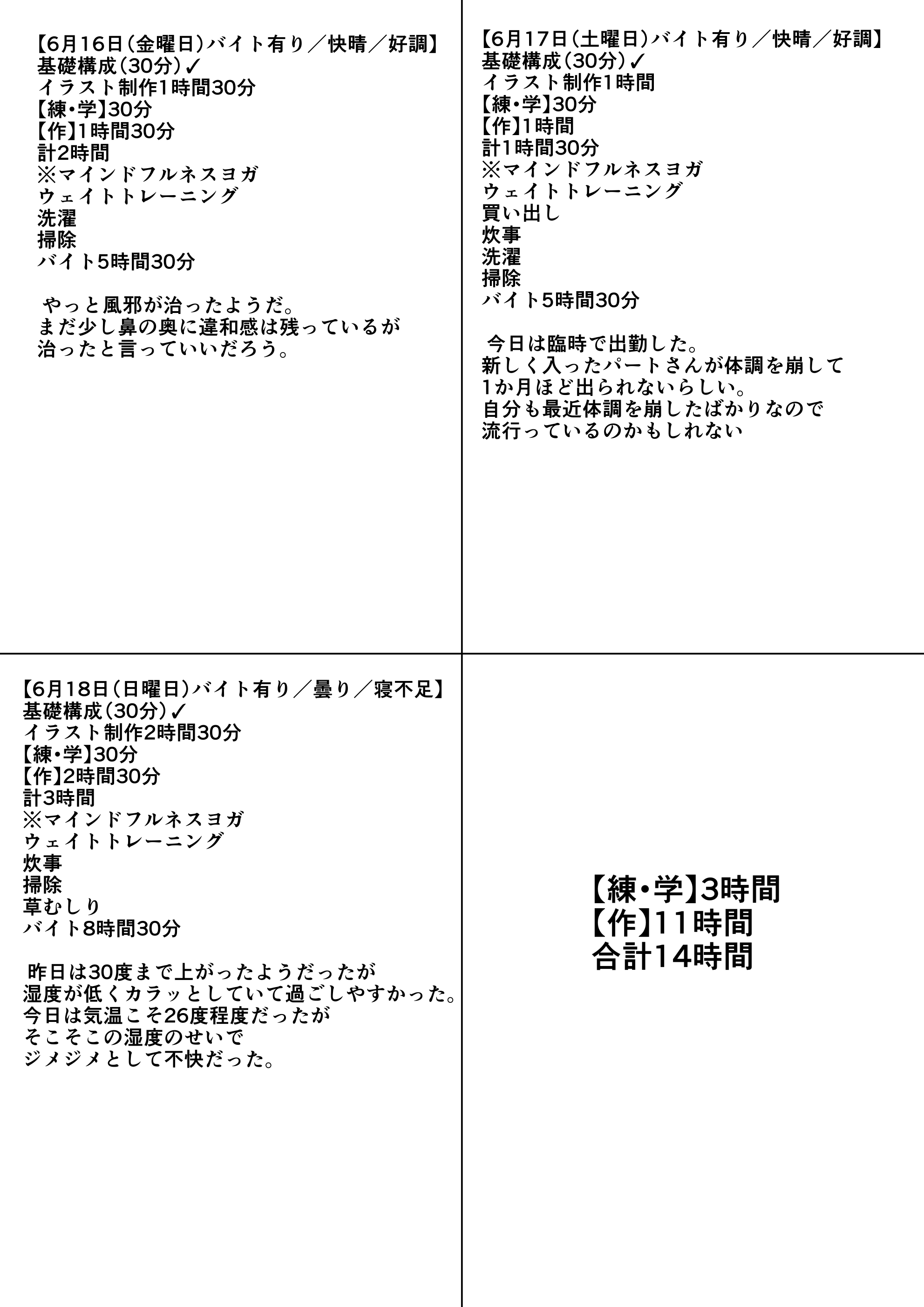 【6月16日(金曜日)バイト有り／快晴／好調】
基礎構成(30分)✓
イラスト制作1時間30分
【練・学】30分
【作】1時間30分
計2時間
※マインドフルネスヨガ
ウェイトトレーニング
洗濯
掃除
バイト5時間30分

やっと風邪が治ったようだ。
まだ少し鼻の奥に違和感は残っているが
治ったと言っていいだろう。

【6月17日(土曜日)バイト有り／快晴／好調】
基礎構成(30分)✓
イラスト制作1時間
【練・学】30分
【作】1時間
計1時間30分
※マインドフルネスヨガ
ウェイトトレーニング
買い出し
炊事
洗濯
掃除
バイト5時間30分

今日は臨時で出勤した。
新しく入ったパートさんが体調を崩して
1か月ほど出られないらしい。
自分も最近体調を崩したばかりなので
流行っているのかもしれない

【6月18日(日曜日)バイト有り／曇り／寝不足】
基礎構成(30分)✓
イラスト制作2時間30分
【練・学】30分
【作】2時間30分
計3時間
※マインドフルネスヨガ
ウェイトトレーニング
炊事
掃除
草むしり
バイト8時間30分

昨日は30度まで上がったようだったが
湿度が低くカラッとしていて過ごしやすかった。
今日は気温こそ26度程度だったが
そこそこの湿度のせいで
ジメジメとして不快だった。

【練・学】3時間
【作】11時間
合計14時間